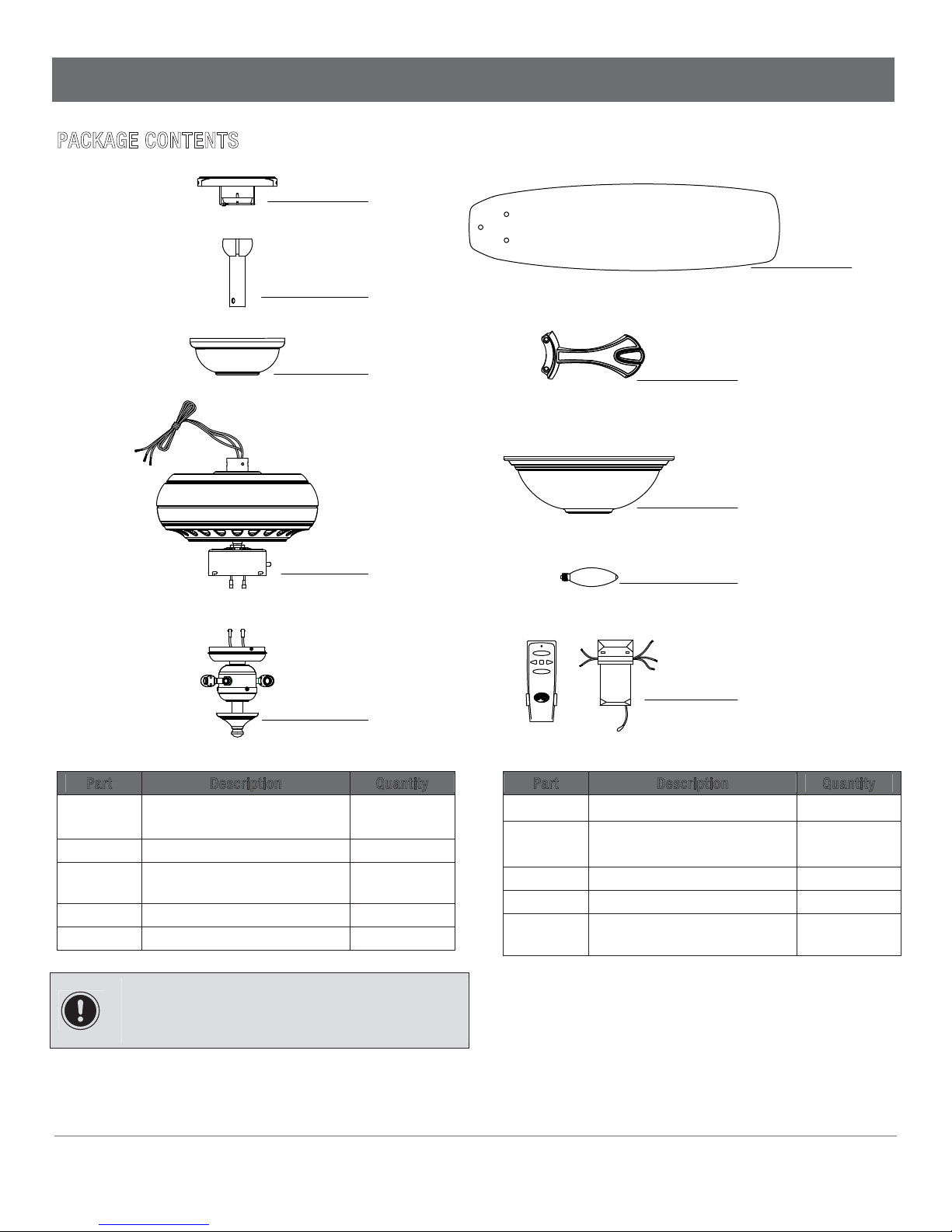 PACKAGE CONTENTS

| Part | Description | Quantity |
|---|---|---|
| | | |
| | | |
| | | |
| | | |
| | | |

| Part | Description | Quantity |
|---|---|---|
| | | |
| | | |
| | | |
| | | |
| | | |